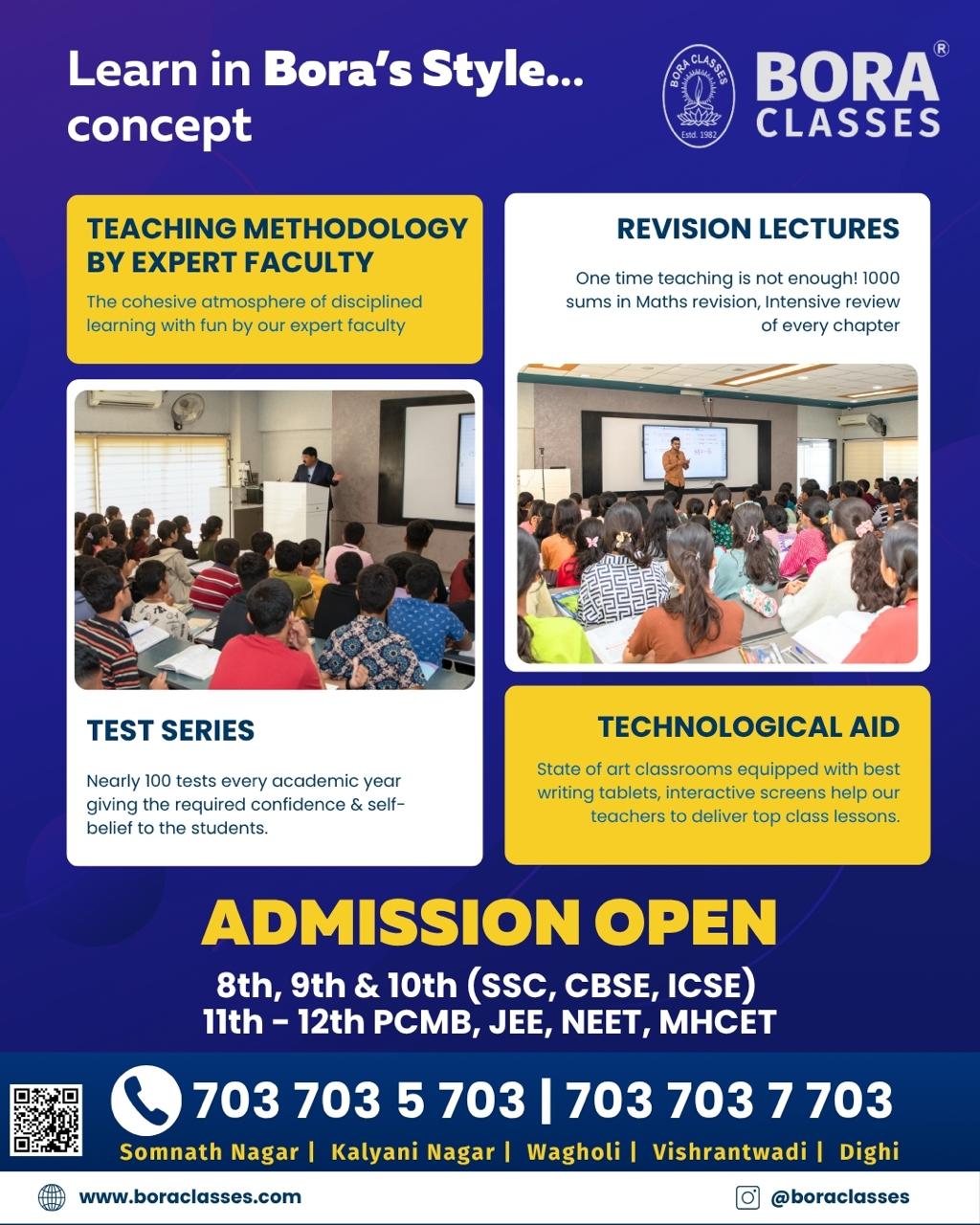 Learn in Bora's Style... concept

BORA CLASSES Estd. 1982

BORA® CLASSES

TEACHING METHODOLOGY BY EXPERT FACULTY

The cohesive atmosphere of disciplined learning with fun by our expert faculty

REVISION LECTURES

One time teaching is not enough! 1000 sums in Maths revision, Intensive review of every chapter

TEST SERIES

Nearly 100 tests every academic year giving the required confidence & self-belief to the students.

TECHNOLOGICAL AID

State of art classrooms equipped with best writing tablets, interactive screens help our teachers to deliver top class lessons.

ADMISSION OPEN

8th, 9th & 10th (SSC, CBSE, ICSE)
11th - 12th PCMB, JEE, NEET, MHCET

703 703 5 703 | 703 703 7 703

Somnath Nagar | Kalyani Nagar | Wagholi | Vishrantwadi | Dighi

www.boraclasses.com

@boraclasses